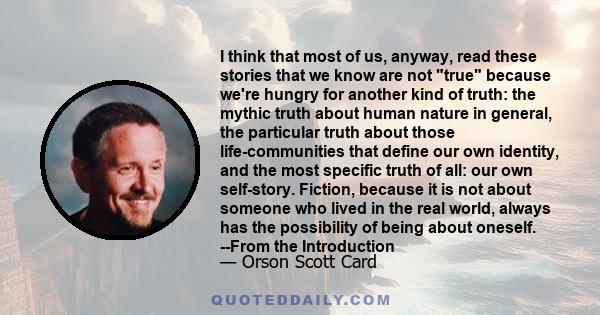 I think that most of us, anyway, read these stories that we know are not "true" because we're hungry for another kind of truth: the mythic truth about human nature in general, the particular truth about those life-communities that define our own identity, and the most specific truth of all: our own self-story. Fiction, because it is not about someone who lived in the real world, always has the possibility of being about oneself. --From the Introduction

— Orson Scott Card

QUOTEDDAILY.COM